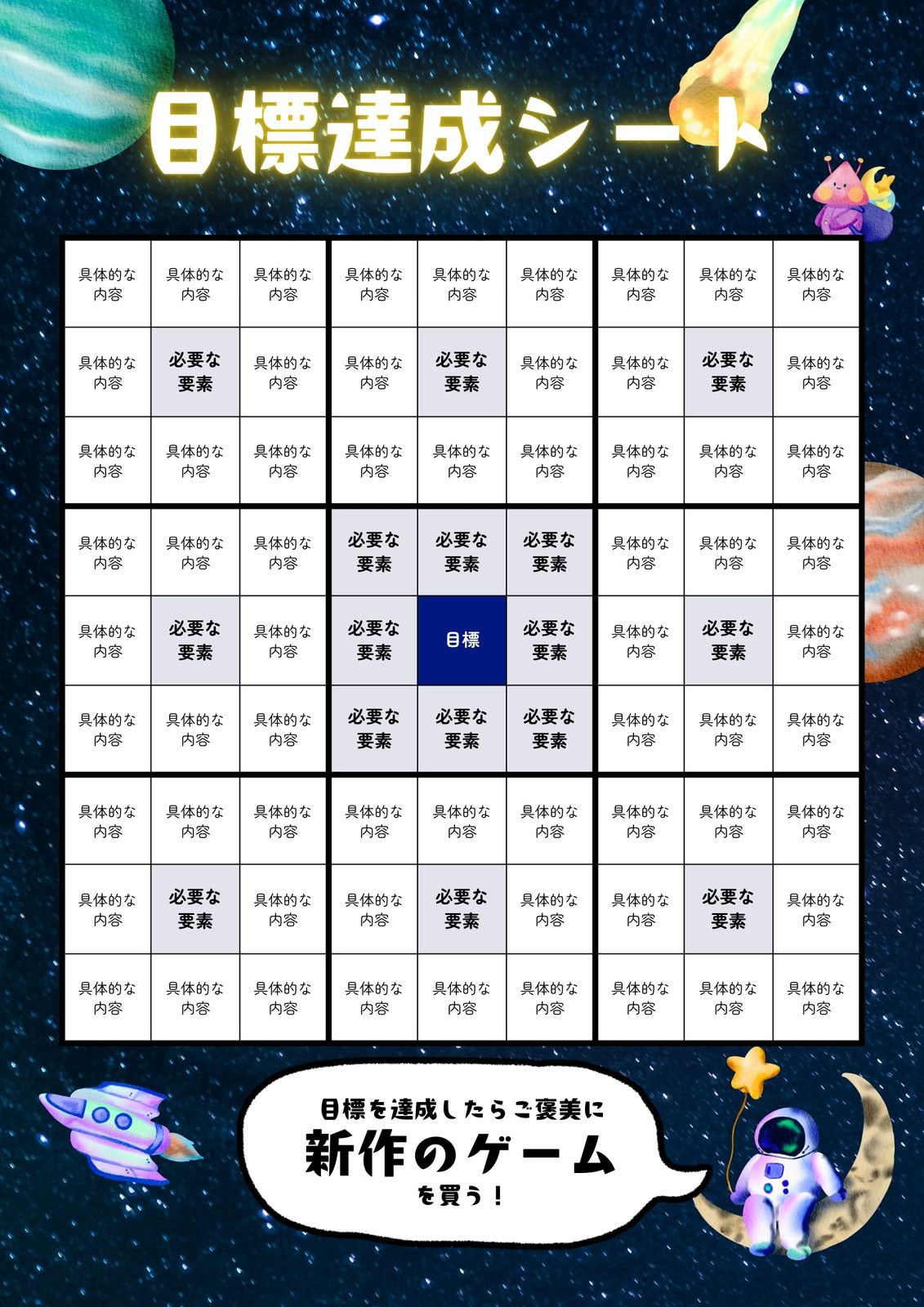 目標達成シート

| 具体的な内容 | 具体的な内容 | 具体的な内容 | 具体的な内容 | 具体的な内容 | 具体的な内容 | 具体的な内容 | 具体的な内容 | 具体的な内容 |
|---|---|---|---|---|---|---|---|---|
| 具体的な内容 | 必要な要素 | 具体的な内容 | 具体的な内容 | 必要な要素 | 具体的な内容 | 具体的な内容 | 必要な要素 | 具体的な内容 |
| 具体的な内容 | 具体的な内容 | 具体的な内容 | 具体的な内容 | 具体的な内容 | 具体的な内容 | 具体的な内容 | 具体的な内容 | 具体的な内容 |
| 具体的な内容 | 具体的な内容 | 具体的な内容 | 必要な要素 | 必要な要素 | 必要な要素 | 具体的な内容 | 具体的な内容 | 具体的な内容 |
| 具体的な内容 | 必要な要素 | 具体的な内容 | 必要な要素 | 目標 | 必要な要素 | 具体的な内容 | 必要な要素 | 具体的な内容 |
| 具体的な内容 | 具体的な内容 | 具体的な内容 | 必要な要素 | 必要な要素 | 必要な要素 | 具体的な内容 | 具体的な内容 | 具体的な内容 |
| 具体的な内容 | 具体的な内容 | 具体的な内容 | 具体的な内容 | 具体的な内容 | 具体的な内容 | 具体的な内容 | 具体的な内容 | 具体的な内容 |
| 具体的な内容 | 必要な要素 | 具体的な内容 | 具体的な内容 | 必要な要素 | 具体的な内容 | 具体的な内容 | 必要な要素 | 具体的な内容 |
| 具体的な内容 | 具体的な内容 | 具体的な内容 | 具体的な内容 | 具体的な内容 | 具体的な内容 | 具体的な内容 | 具体的な内容 | 具体的な内容 |

目標を達成したらご褒美に
新作のゲーム
を買う！